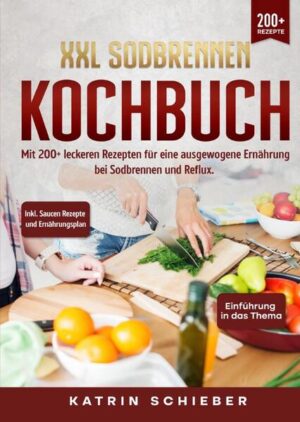 200+
REZEPTE

XXL SODBRENNEN
KOCHBUCH

Mit 200+ leckeren Rezepten für eine ausgewogene Ernährung bei Sodbrennen und Reflux.

Inkl. Saucen Rezepte und Ernährungsplan

Einführung in das Thema

KATRIN SCHIEBER